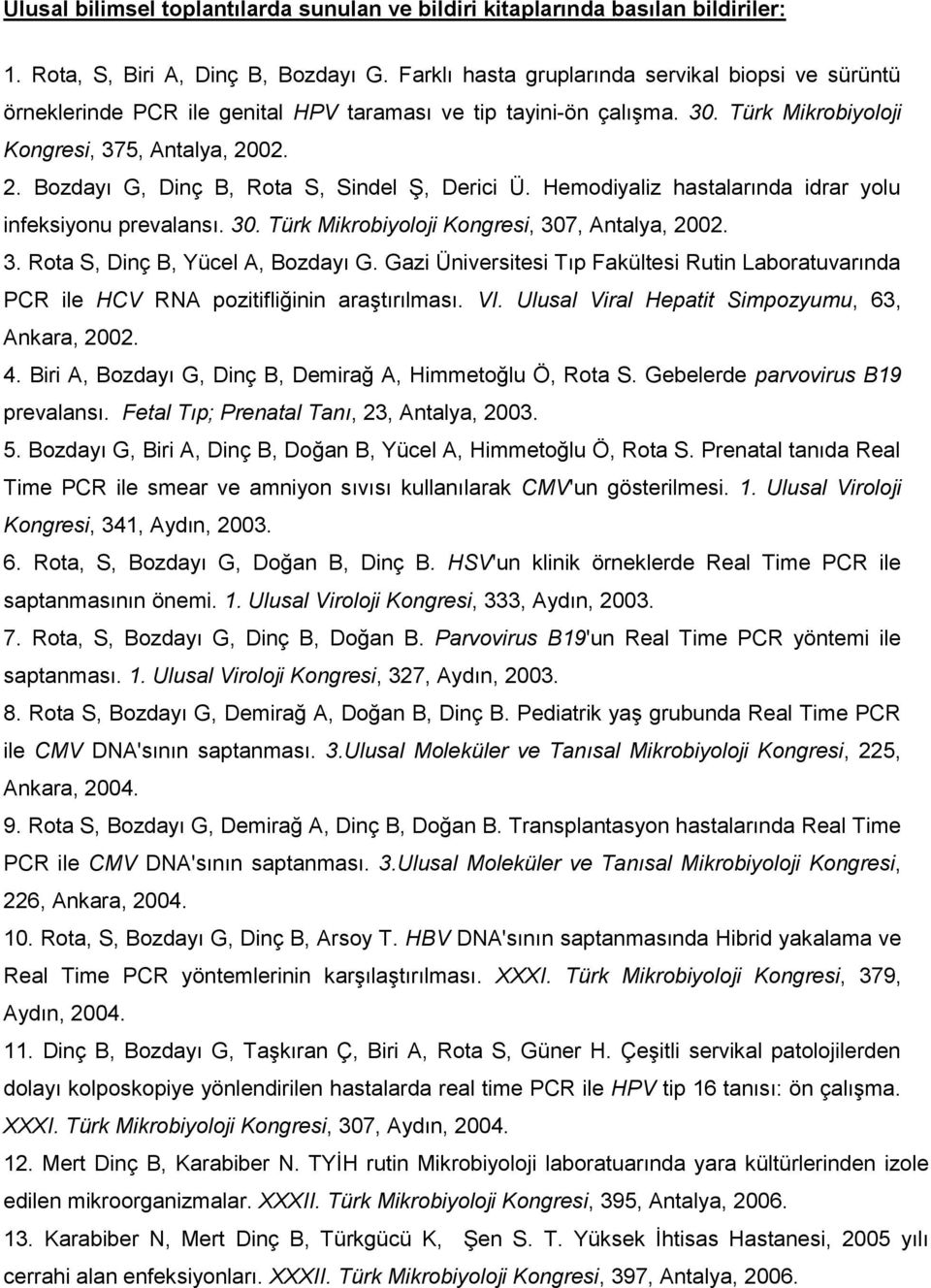 Ulusal bilimsel toplantılarda sunulan ve bildiri kitaplarında basılan bildiriler:

1. Rota, S, Biri A, Dinç B, Bozdayı G. Farklı hasta gruplarında servikal biopsi ve sürüntü örneklerinde PCR ile genital HPV taraması ve tip tayini-ön çalışma. 30. Türk Mikrobiyoloji Kongresi, 375, Antalya, 2002.

2. Bozdayı G, Dinç B, Rota S, Sindel Ş, Derici Ü. Hemodiyaliz hastalarında idrar yolu infeksiyonu prevalansı. 30. Türk Mikrobiyoloji Kongresi, 307, Antalya, 2002.

3. Rota S, Dinç B, Yücel A, Bozdayı G. Gazi Üniversitesi Tıp Fakültesi Rutin Laboratuvarında PCR ile HCV RNA pozitifliğinin araştırılması. VI. Ulusal Viral Hepatit Simpozyumu, 63, Ankara, 2002.

4. Biri A, Bozdayı G, Dinç B, Demirağ A, Himmetoğlu Ö, Rota S. Gebelerde parvovirus B19 prevalansı. Fetal Tıp; Prenatal Tanı, 23, Antalya, 2003.

5. Bozdayı G, Biri A, Dinç B, Doğan B, Yücel A, Himmetoğlu Ö, Rota S. Prenatal tanıda Real Time PCR ile smear ve amniyon sıvısı kullanılarak CMV'un gösterilmesi. 1. Ulusal Viroloji Kongresi, 341, Aydın, 2003.

6. Rota, S, Bozdayı G, Doğan B, Dinç B. HSV'un klinik örneklerde Real Time PCR ile saptanmasının önemi. 1. Ulusal Viroloji Kongresi, 333, Aydın, 2003.

7. Rota, S, Bozdayı G, Dinç B, Doğan B. Parvovirus B19'un Real Time PCR yöntemi ile saptanması. 1. Ulusal Viroloji Kongresi, 327, Aydın, 2003.

8. Rota S, Bozdayı G, Demirağ A, Doğan B, Dinç B. Pediatrik yaş grubunda Real Time PCR ile CMV DNA'sının saptanması. 3.Ulusal Moleküler ve Tanısal Mikrobiyoloji Kongresi, 225, Ankara, 2004.

9. Rota S, Bozdayı G, Demirağ A, Dinç B, Doğan B. Transplantasyon hastalarında Real Time PCR ile CMV DNA'sının saptanması. 3.Ulusal Moleküler ve Tanısal Mikrobiyoloji Kongresi, 226, Ankara, 2004.

10. Rota, S, Bozdayı G, Dinç B, Arsoy T. HBV DNA'sının saptanmasında Hibrid yakalama ve Real Time PCR yöntemlerinin karşılaştırılması. XXXI. Türk Mikrobiyoloji Kongresi, 379, Aydın, 2004.

11. Dinç B, Bozdayı G, Taşkıran Ç, Biri A, Rota S, Güner H. Çeşitli servikal patolojilerden dolayı kolposkopiye yönlendirilen hastalarda real time PCR ile HPV tip 16 tanısı: ön çalışma. XXXI. Türk Mikrobiyoloji Kongresi, 307, Aydın, 2004.

12. Mert Dinç B, Karabiber N. TYİH rutin Mikrobiyoloji laboratuarında yara kültürlerinden izole edilen mikroorganizmalar. XXXII. Türk Mikrobiyoloji Kongresi, 395, Antalya, 2006.

13. Karabiber N, Mert Dinç B, Türkgücü K, Şen S. T. Yüksek İhtisas Hastanesi, 2005 yılı cerrahi alan enfeksiyonları. XXXII. Türk Mikrobiyoloji Kongresi, 397, Antalya, 2006.